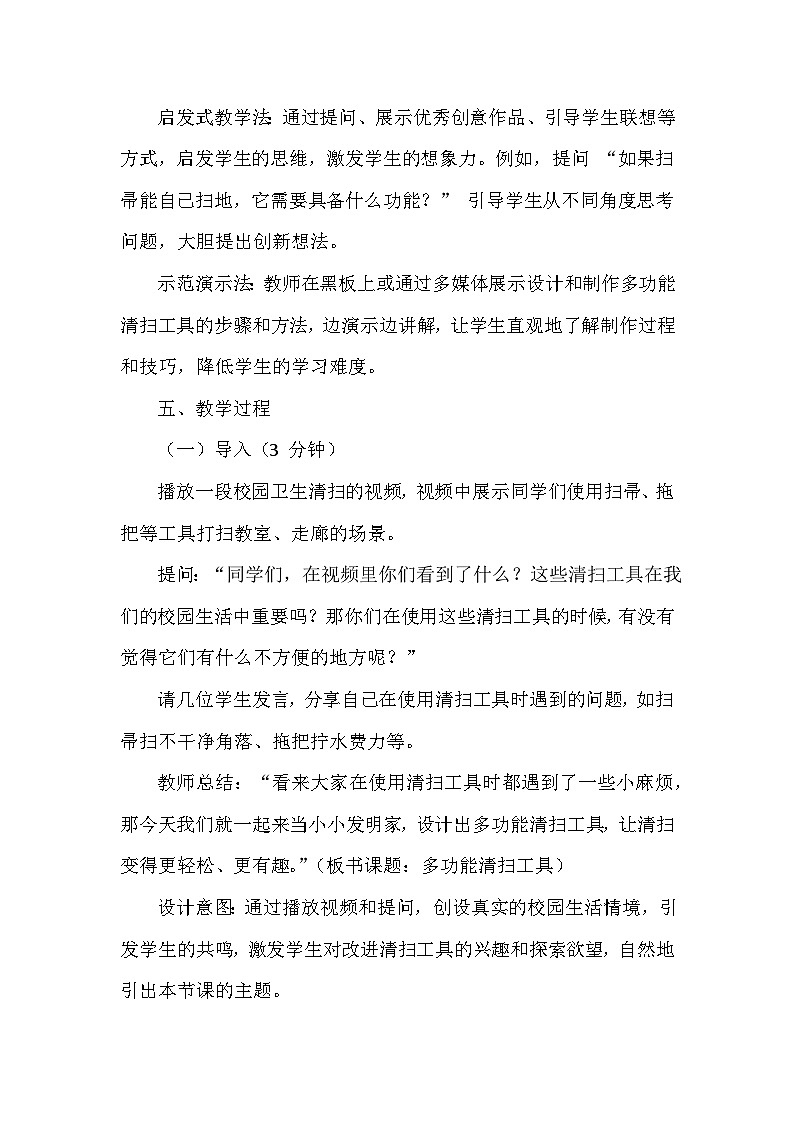 启发式教学法: 通过提问、展示优秀创意作品、引导学生联想等方式，启发学生的思维，激发学生的想象力。例如，提问 “如果扫帚能自己扫地，它需要具备什么功能？” 引导学生从不同角度思考问题，大胆提出创新想法。

示范演示法: 教师在黑板上或通过多媒体展示设计和制作多功能清扫工具的步骤和方法，边演示边讲解，让学生直观地了解制作过程和技巧，降低学生的学习难度。

五、教学过程

（一）导入（3 分钟）

播放一段校园卫生清扫的视频，视频中展示同学们使用扫帚、拖把等工具打扫教室、走廊的场景。

提问：“同学们，在视频里你们看到了什么？这些清扫工具在我们的校园生活中重要吗？那你们在使用这些清扫工具的时候，有没有觉得它们有什么不方便的地方呢？”

请几位学生发言，分享自己在使用清扫工具时遇到的问题，如扫帚扫不干净角落、拖把拧水费力等。

教师总结：“看来大家在使用清扫工具时都遇到了一些小麻烦，那今天我们就一起来当小小发明家，设计出多功能清扫工具，让清扫变得更轻松、更有趣。”（板书课题：多功能清扫工具）

设计意图: 通过播放视频和提问，创设真实的校园生活情境，引发学生的共鸣，激发学生对改进清扫工具的兴趣和探索欲望，自然地引出本节课的主题。